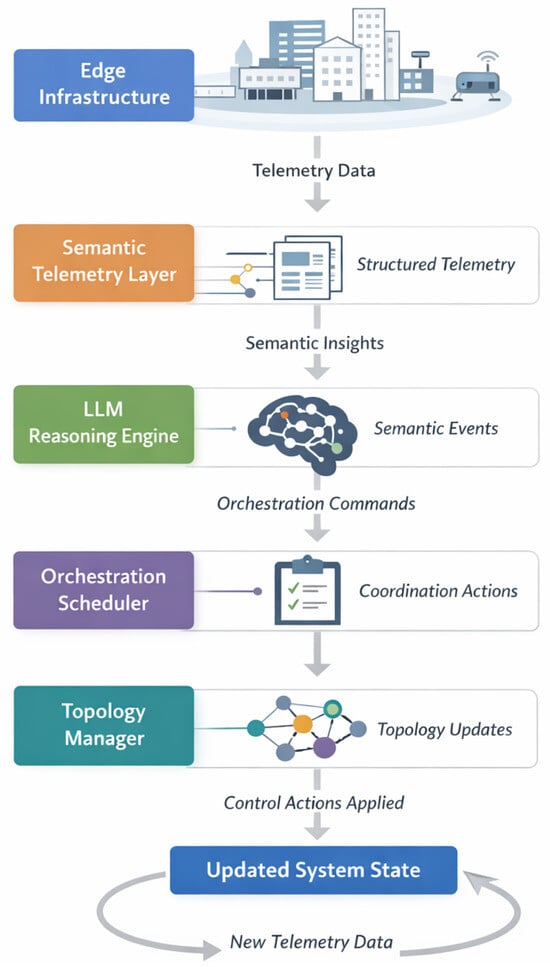 Edge Infrastructure

Telemetry Data

Semantic Telemetry Layer

Structured Telemetry

Semantic Insights

LLM Reasoning Engine

Semantic Events

Orchestration Commands

Orchestration Scheduler

Coordination Actions

Topology Manager

Topology Updates

Control Actions Applied

Updated System State

New Telemetry Data